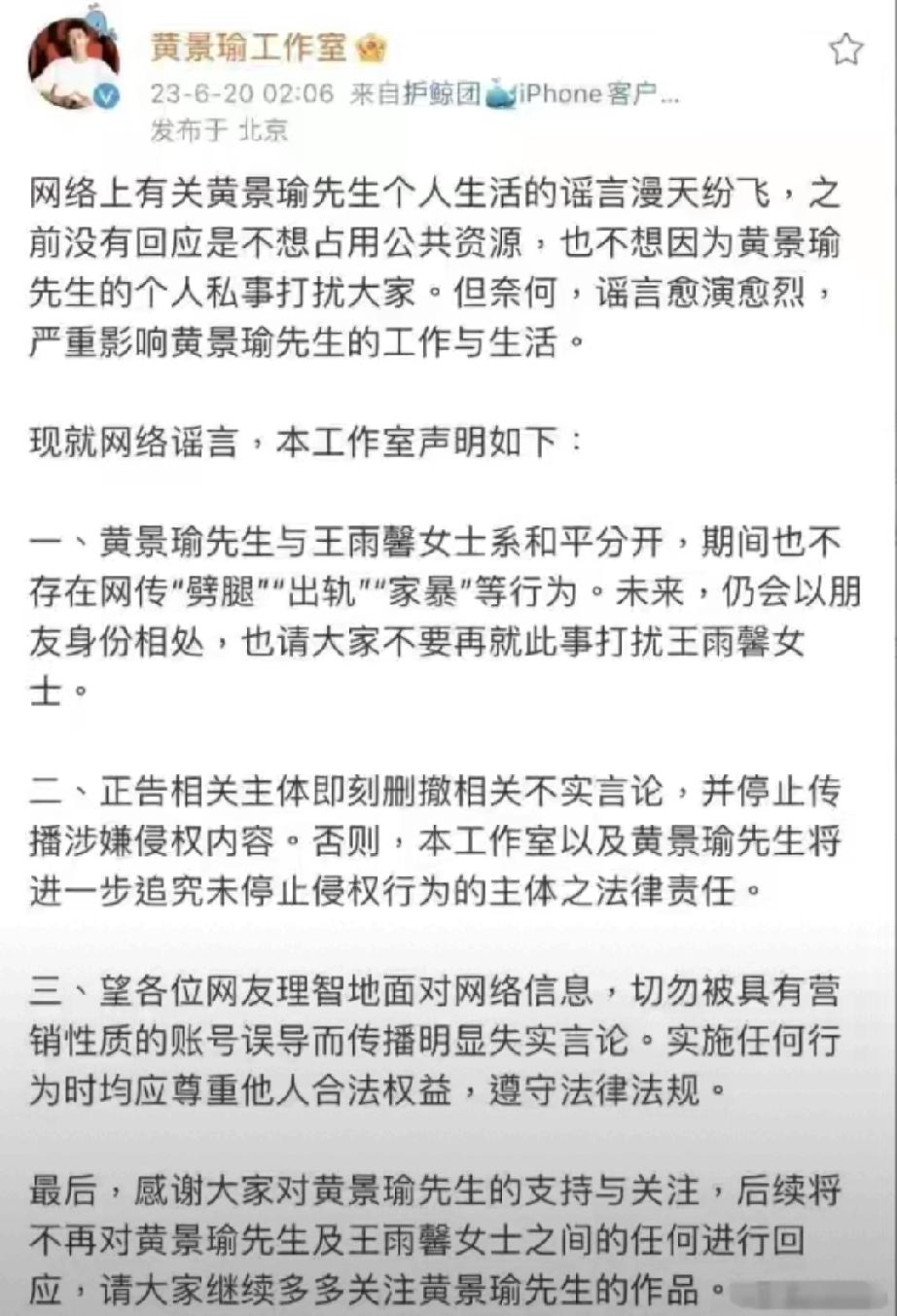 黄景瑜工作室

23-6-20 02:06 来自护鲸团iPhone客户...

发布于 北京

网络上有关黄景瑜先生个人生活的谣言漫天纷飞，之前没有回应是不想占用公共资源，也不想因为黄景瑜先生的个人私事打扰大家。但奈何，谣言愈演愈烈，严重影响黄景瑜先生的工作与生活。

现就网络谣言，本工作室声明如下：

一、黄景瑜先生与王雨馨女士系和平分开，期间也不存在网传“劈腿”“出轨”“家暴”等行为。未来，仍会以朋友身份相处，也请大家不要再就此事打扰王雨馨女士。

二、正告相关主体即刻删撤相关不实言论，并停止传播涉嫌侵权内容。否则，本工作室以及黄景瑜先生将进一步追究未停止侵权行为的主体之法律责任。

三、望各位网友理智地面对网络信息，切勿被具有营销性质的账号误导而传播明显失实言论。实施任何行为时均应尊重他人合法权益，遵守法律法规。

最后，感谢大家对黄景瑜先生的支持与关注，后续将不再对黄景瑜先生及王雨馨女士之间的任何进行回应，请大家继续多多关注黄景瑜先生的作品。